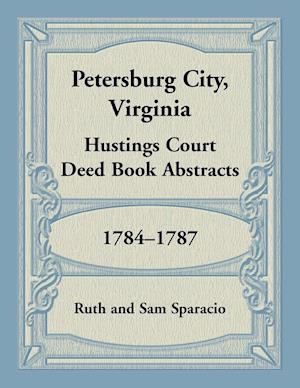 Petersburg City, Virginia

Hustings Court Deed Book Abstracts

1784–1787

Ruth and Sam Sparacio